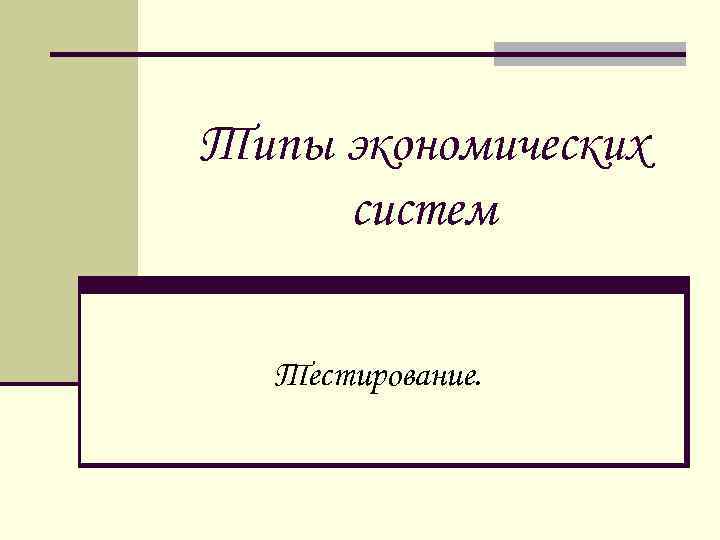 Типы экономических систем

Тестирование.